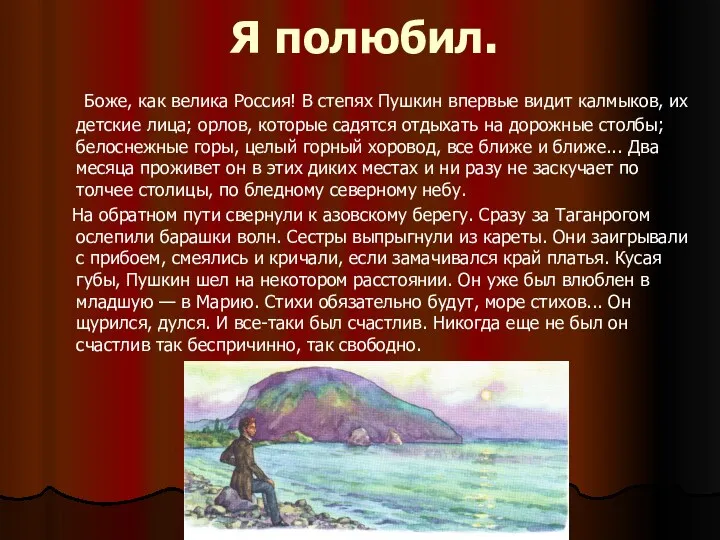 Я полюбил.

Боже, как велика Россия! В степях Пушкин впервые видит калмыков, их детские лица; орлов, которые садятся отдыхать на дорожные столбы; белоснежные горы, целый горный хоровод, все ближе и ближе... Два месяца проживет он в этих диких местах и ни разу не заскучает по толчее столицы, по бледному северному небу.

На обратном пути свернули к азовскому берегу. Сразу за Таганрогом ослепили барашки волн. Сестры выпрыгнули из кареты. Они заигрывали с прибоем, смеялись и кричали, если замачивался край платья. Кусая губы, Пушкин шел на некотором расстоянии. Он уже был влюблен в младшую — в Марию. Стихи обязательно будут, море стихов... Он щурился, дулся. И все-таки был счастлив. Никогда еще не был он счастлив так беспричинно, так свободно.